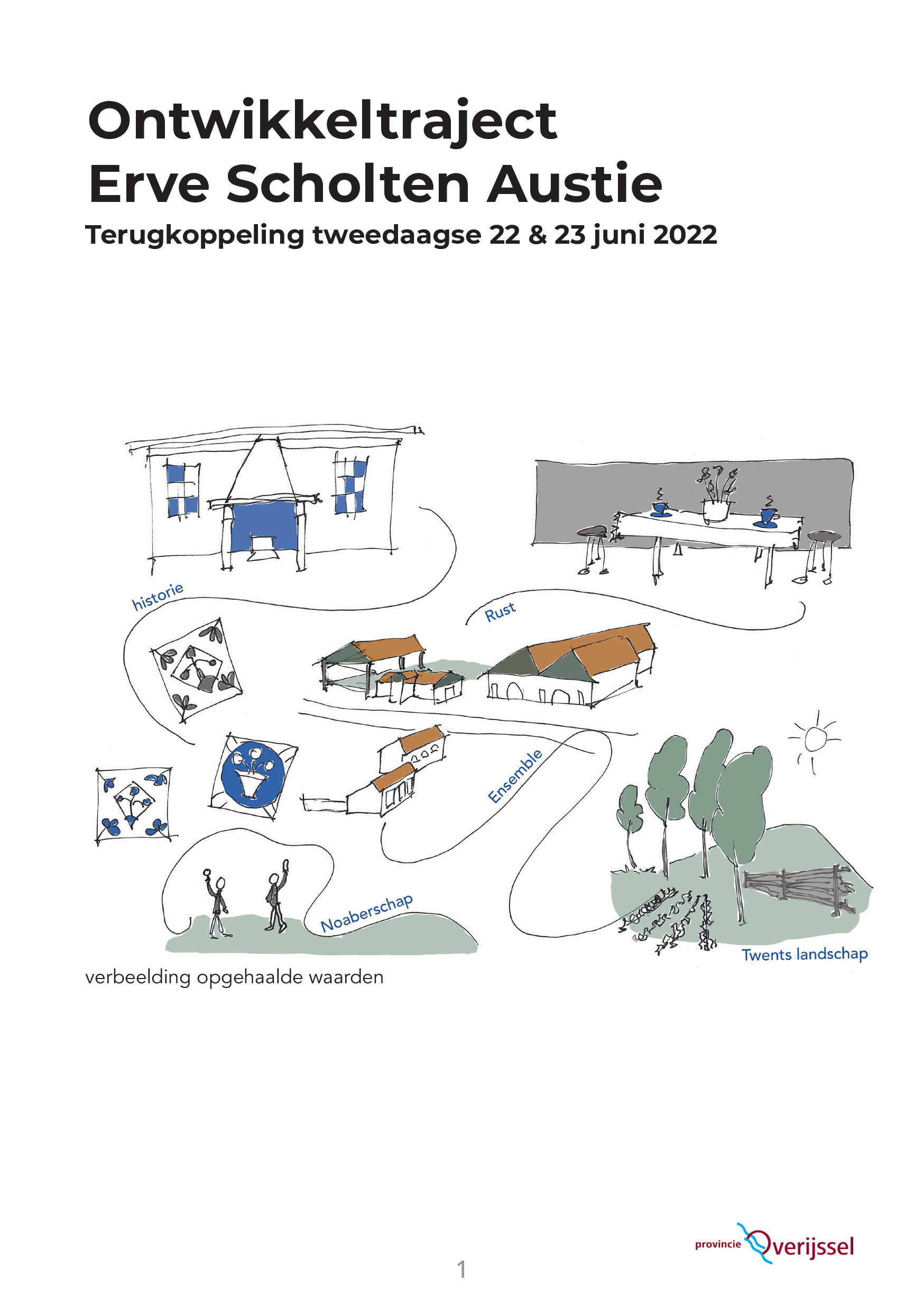 Ontwikkeltraject
Erve Scholten Austie

Terugkoppeling tweedaagse 22 & 23 juni 2022

historie

Rust

Ensemble

Noaberschap

Twents landschap

verbeelding opgehaalde waarden

provincie Overijssel

1